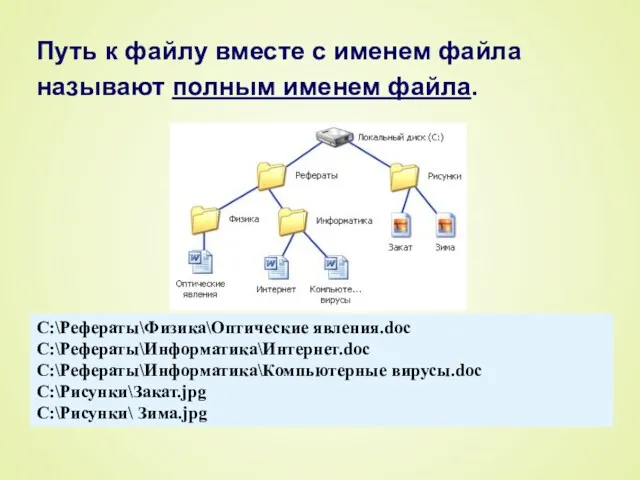 Путь к файлу вместе с именем файла называют полным именем файла.

Локальный диск (C:)
Рефераты
Рисунки
Физика
Информатика
Закат
Зима
Оптические явления
Интернет
Компьюте... вирусы

C:\Рефераты\Физика\Оптические явления.doc
C:\Рефераты\Информатика\Интернет.doc
C:\Рефераты\Информатика\Компьютерные вирусы.doc
C:\Рисунки\Закат.jpg
C:\Рисунки\ Зима.jpg